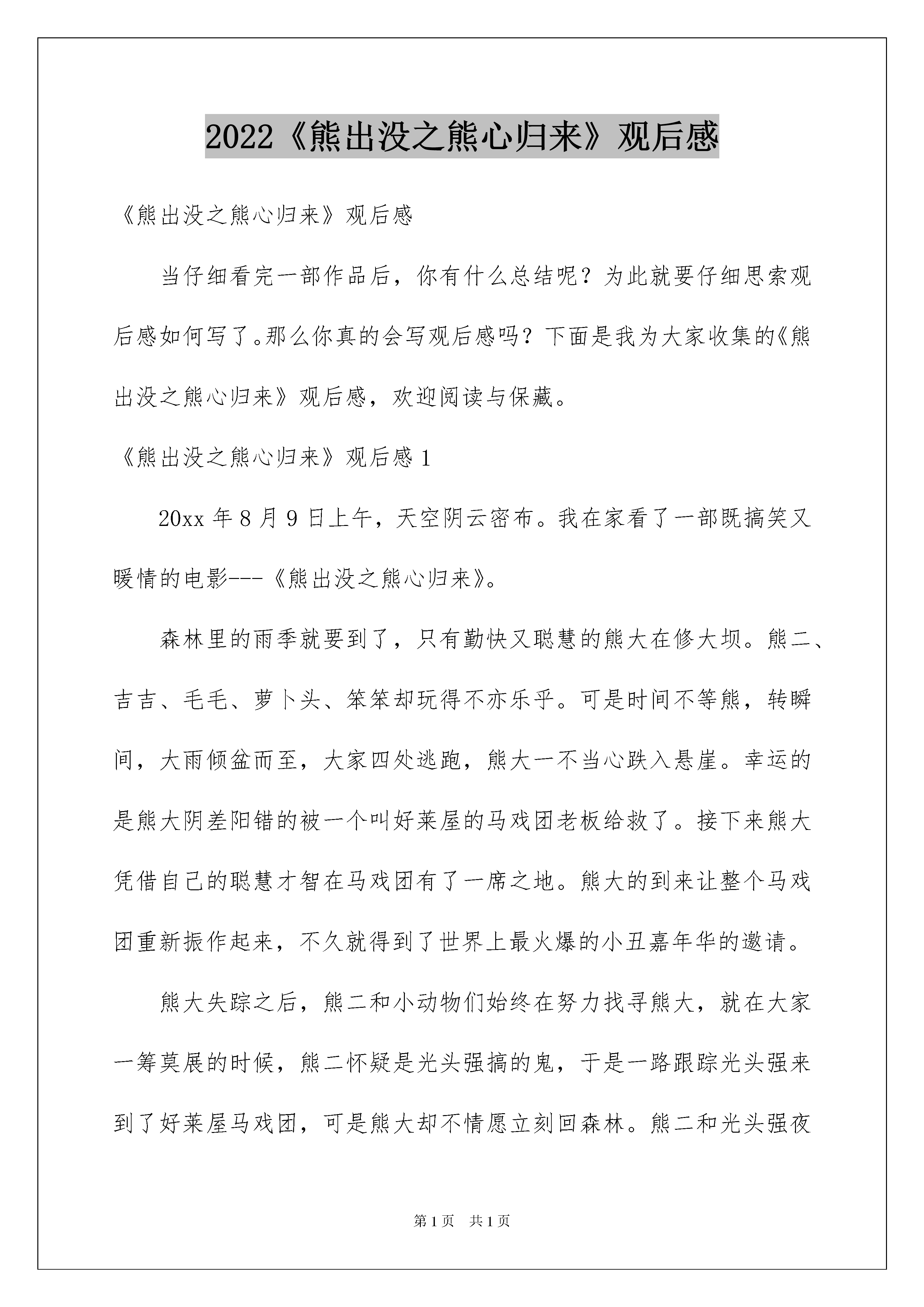 2022《熊出没之熊心归来》观后感

《熊出没之熊心归来》观后感

当仔细看完一部作品后，你有什么总结呢？为此就要仔细思索观后感如何写了。那么你真的会写观后感吗？下面是我为大家收集的《熊出没之熊心归来》观后感，欢迎阅读与保藏。

《熊出没之熊心归来》观后感 1

20xx 年 8 月 9 日上午，天空阴云密布。我在家看了一部既搞笑又暖情的电影---《熊出没之熊心归来》。

森林里的雨季就要到了，只有勤快又聪慧的熊大在修大坝。熊二、吉吉、毛毛、萝卜头、笨笨却玩得不亦乐乎。可是时间不等熊，转瞬间，大雨倾盆而至，大家四处逃跑，熊大一不当心跌入悬崖。幸运的是熊大阴差阳错的被一个叫好莱屋的马戏团老板给救了。接下来熊大凭借自己的聪慧才智在马戏团有了一席之地。熊大的到来让整个马戏团重新振作起来，不久就得到了世界上最火爆的小丑嘉年华的邀请。

熊大失踪之后，熊二和小动物们始终在努力找寻熊大，就在大家一筹莫展的时候，熊二怀疑是光头强搞的鬼，于是一路跟踪光头强来到了好莱屋马戏团，可是熊大却不情愿立刻回森林。熊二和光头强夜

第 1 页　共 1 页